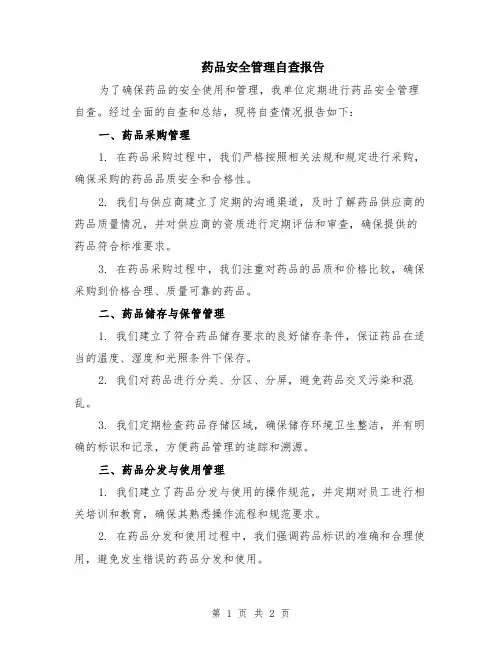 药品安全管理自查报告

为了确保药品的安全使用和管理，我单位定期进行药品安全管理自查。经过全面的自查和总结，现将自查情况报告如下：

一、药品采购管理

1. 在药品采购过程中，我们严格按照相关法规和规定进行采购，确保采购的药品品质安全和合格性。

2. 我们与供应商建立了定期的沟通渠道，及时了解药品供应商的药品质量情况，并对供应商的资质进行定期评估和审查，确保提供的药品符合标准要求。

3. 在药品采购过程中，我们注重对药品的品质和价格比较，确保采购到价格合理、质量可靠的药品。

二、药品储存与保管管理

1. 我们建立了符合药品储存要求的良好储存条件，保证药品在适当的温度、湿度和光照条件下保存。

2. 我们对药品进行分类、分区、分屏，避免药品交叉污染和混乱。

3. 我们定期检查药品存储区域，确保储存环境卫生整洁，并有明确的标识和记录，方便药品管理的追踪和溯源。

三、药品分发与使用管理

1. 我们建立了药品分发与使用的操作规范，并定期对员工进行相关培训和教育，确保其熟悉操作流程和规范要求。

2. 在药品分发和使用过程中，我们强调药品标识的准确和合理使用，避免发生错误的药品分发和使用。

第 1 页 共 2 页